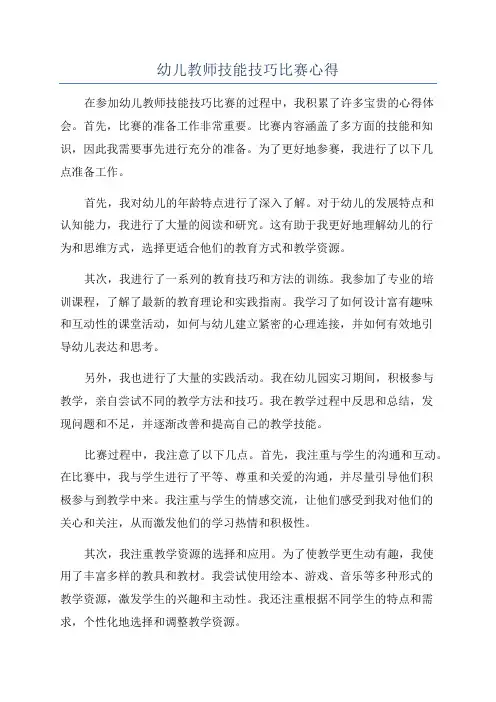 幼儿教师技能技巧比赛心得

在参加幼儿教师技能技巧比赛的过程中，我积累了许多宝贵的心得体会。首先，比赛的准备工作非常重要。比赛内容涵盖了多方面的技能和知识，因此我需要事先进行充分的准备。为了更好地参赛，我进行了以下几点准备工作。

首先，我对幼儿的年龄特点进行了深入了解。对于幼儿的发展特点和认知能力，我进行了大量的阅读和研究。这有助于我更好地理解幼儿的行为和思维方式，选择更适合他们的教育方式和教学资源。

其次，我进行了一系列的教育技巧和方法的训练。我参加了专业的培训课程，了解了最新的教育理论和实践指南。我学习了如何设计富有趣味和互动性的课堂活动，如何与幼儿建立紧密的心理连接，并如何有效地引导幼儿表达和思考。

另外，我也进行了大量的实践活动。我在幼儿园实习期间，积极参与教学，亲自尝试不同的教学方法和技巧。我在教学过程中反思和总结，发现问题和不足，并逐渐改善和提高自己的教学技能。

比赛过程中，我注意了以下几点。首先，我注重与学生的沟通和互动。在比赛中，我与学生进行了平等、尊重和关爱的沟通，并尽量引导他们积极参与到教学中来。我注重与学生的情感交流，让他们感受到我对他们的关心和关注，从而激发他们的学习热情和积极性。

其次，我注重教学资源的选择和应用。为了使教学更生动有趣，我使用了丰富多样的教具和教材。我尝试使用绘本、游戏、音乐等多种形式的教学资源，激发学生的兴趣和主动性。我还注重根据不同学生的特点和需求，个性化地选择和调整教学资源。